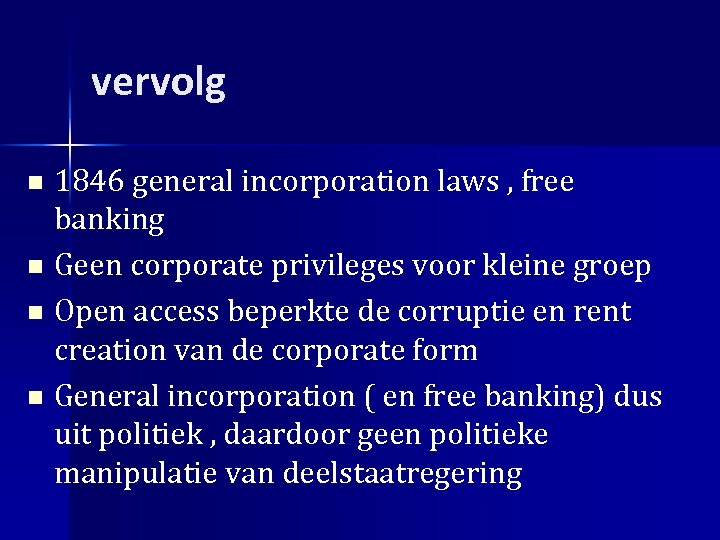 vervolg

- 1846 general incorporation laws , free banking
- Geen corporate privileges voor kleine groep
- Open access beperkte de corruptie en rent creation van de corporate form
- General incorporation ( en free banking) dus uit politiek , daardoor geen politieke manipulatie van deelstaatregering